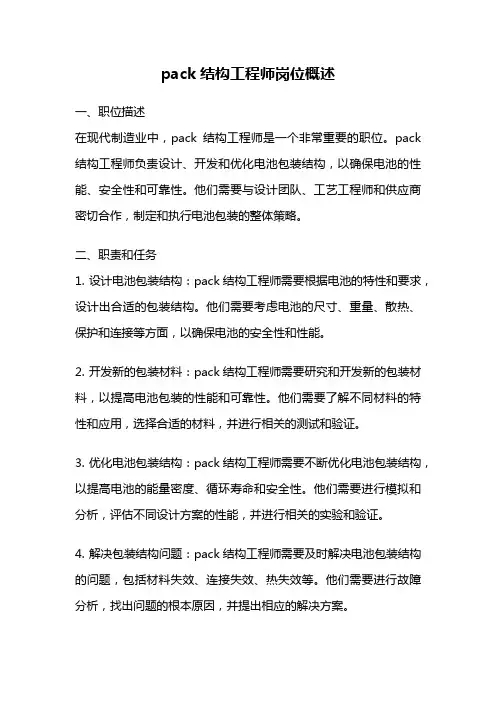 pack 结构工程师岗位概述

一、职位描述

在现代制造业中，pack 结构工程师是一个非常重要的职位。pack 结构工程师负责设计、开发和优化电池包装结构，以确保电池的性能、安全性和可靠性。他们需要与设计团队、工艺工程师和供应商密切合作，制定和执行电池包装的整体策略。

二、职责和任务

1. 设计电池包装结构：pack 结构工程师需要根据电池的特性和要求，设计出合适的包装结构。他们需要考虑电池的尺寸、重量、散热、保护和连接等方面，以确保电池的安全性和性能。

2. 开发新的包装材料：pack 结构工程师需要研究和开发新的包装材料，以提高电池包装的性能和可靠性。他们需要了解不同材料的特性和应用，选择合适的材料，并进行相关的测试和验证。

3. 优化电池包装结构：pack 结构工程师需要不断优化电池包装结构，以提高电池的能量密度、循环寿命和安全性。他们需要进行模拟和分析，评估不同设计方案的性能，并进行相关的实验和验证。

4. 解决包装结构问题：pack 结构工程师需要及时解决电池包装结构的问题，包括材料失效、连接失效、热失效等。他们需要进行故障分析，找出问题的根本原因，并提出相应的解决方案。